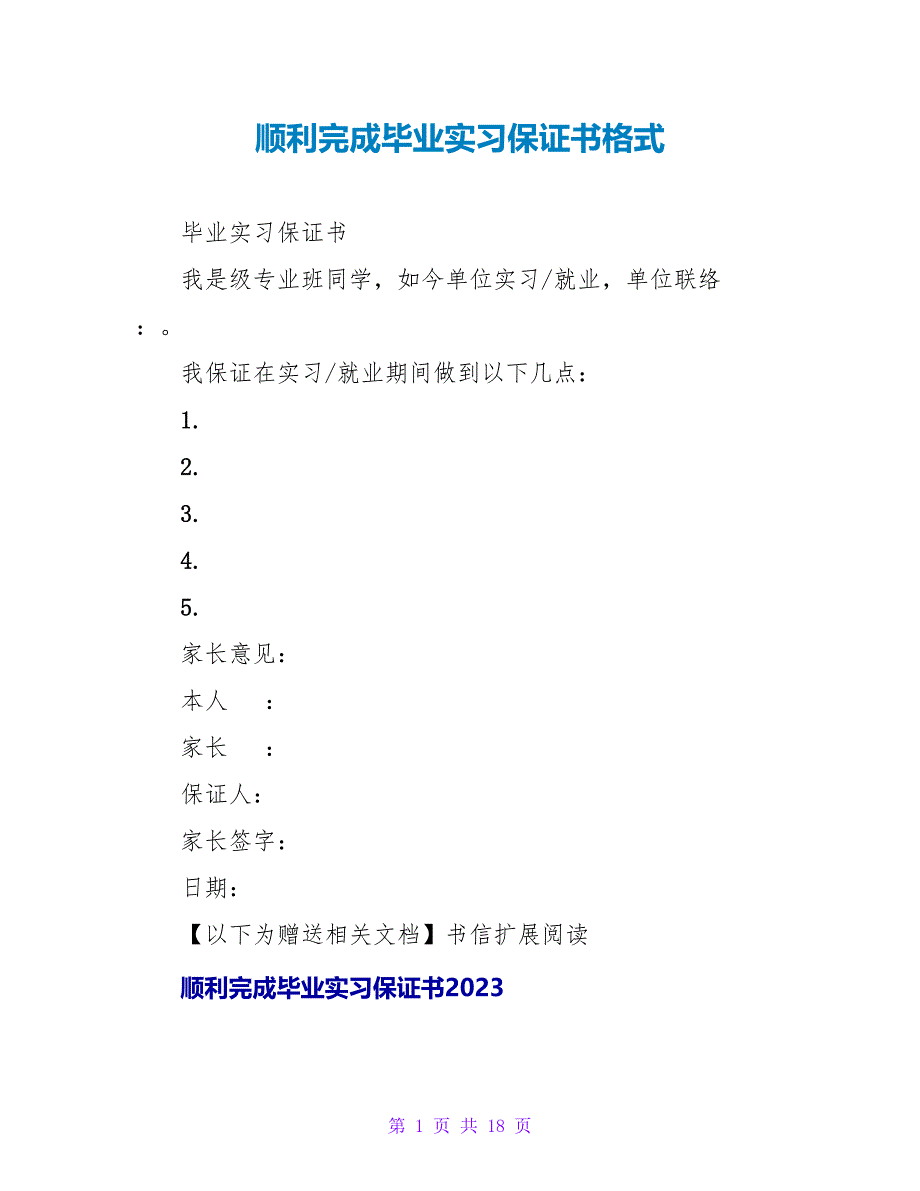 顺利完成毕业实习保证书格式

毕业实习保证书

我是级专业班同学，如今单位实习/就业，单位联络：。

我保证在实习/就业期间做到以下几点：

1.

2.

3.

4.

5.

家长意见：

本人　：

家长　：

保证人：

家长签字：

日期：

【以下为赠送相关文档】书信扩展阅读

顺利完成毕业实习保证书2023

第 1 页 共 18 页